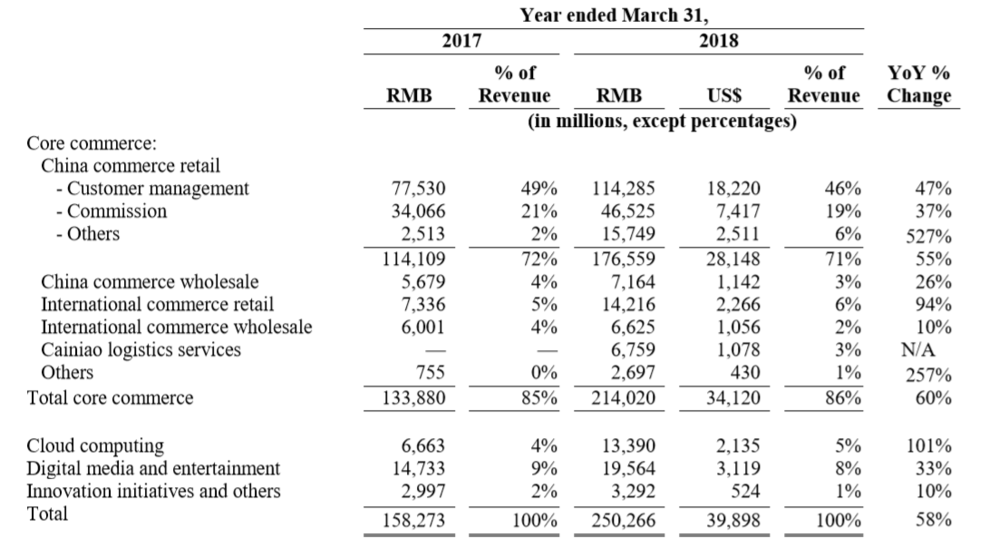 | | Year ended March 31, | | | | | |
|---|---|---|---|---|---|---|
| | 2017 | | 2018 | | | |
| | RMB | % of Revenue | RMB | US$ | % of Revenue | YoY % Change |
| | (in millions, except percentages) | | | | | |
| Core commerce: | | | | | | |
| China commerce retail | | | | | | |
| - Customer management | 77,530 | 49% | 114,285 | 18,220 | 46% | 47% |
| - Commission | 34,066 | 21% | 46,525 | 7,417 | 19% | 37% |
| - Others | 2,513 | 2% | 15,749 | 2,511 | 6% | 527% |
| | 114,109 | 72% | 176,559 | 28,148 | 71% | 55% |
| China commerce wholesale | 5,679 | 4% | 7,164 | 1,142 | 3% | 26% |
| International commerce retail | 7,336 | 5% | 14,216 | 2,266 | 6% | 94% |
| International commerce wholesale | 6,001 | 4% | 6,625 | 1,056 | 2% | 10% |
| Cainiao logistics services | — | — | 6,759 | 1,078 | 3% | N/A |
| Others | 755 | 0% | 2,697 | 430 | 1% | 257% |
| Total core commerce | 133,880 | 85% | 214,020 | 34,120 | 86% | 60% |
| Cloud computing | 6,663 | 4% | 13,390 | 2,135 | 5% | 101% |
| Digital media and entertainment | 14,733 | 9% | 19,564 | 3,119 | 8% | 33% |
| Innovation initiatives and others | 2,997 | 2% | 3,292 | 524 | 1% | 10% |
| Total | 158,273 | 100% | 250,266 | 39,898 | 100% | 58% |